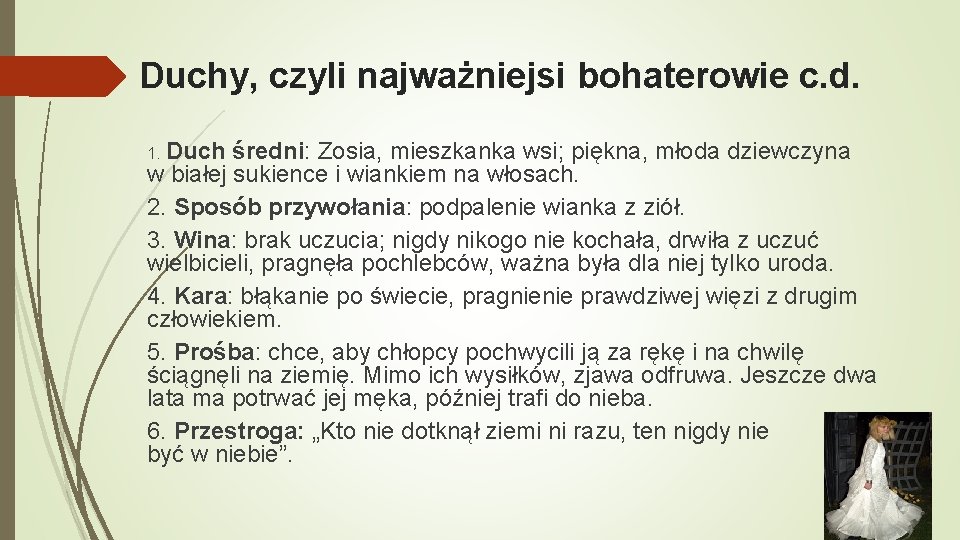 Duchy, czyli najważniejsi bohaterowie c.d.

1. Duch średni: Zosia, mieszkanka wsi; piękna, młoda dziewczyna w białej sukience i wiankiem na włosach.

2. Sposób przywołania: podpalenie wianka z ziół.

3. Wina: brak uczucia; nigdy nikogo nie kochała, drwiła z uczuć wielbicieli, pragnęła pochlebców, ważna była dla niej tylko uroda.

4. Kara: błąkanie po świecie, pragnienie prawdziwej więzi z drugim człowiekiem.

5. Prośba: chce, aby chłopcy pochwycili ją za rękę i na chwilę ściągnęli na ziemię. Mimo ich wysiłków, zjawa odfruwa. Jeszcze dwa lata ma potrwać jej męka, później trafi do nieba.

6. Przestroga: „Kto nie dotknął ziemi ni razu, ten nigdy nie być w niebie”.